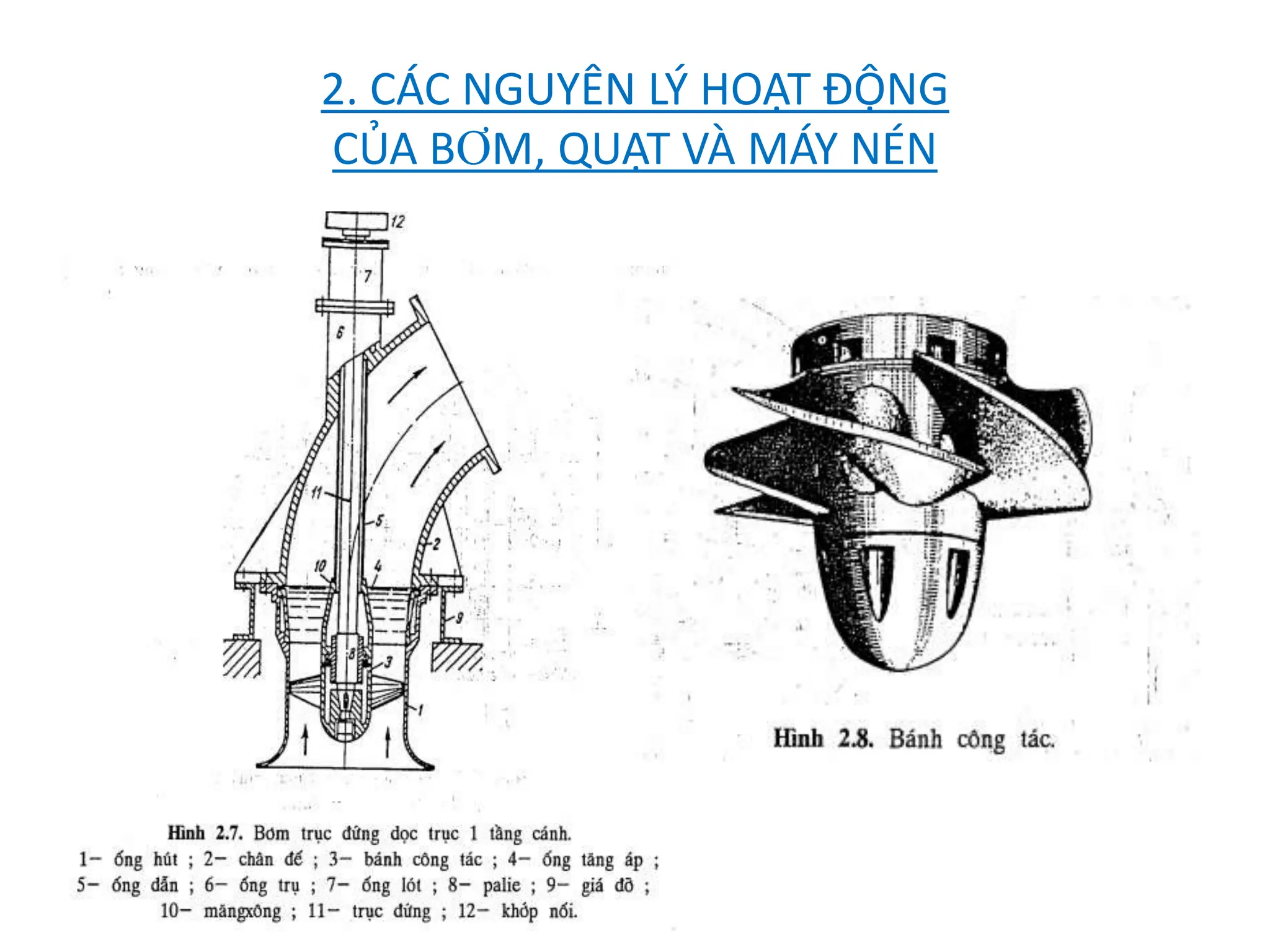 2. CÁC NGUYÊN LÝ HOẠT ĐỘNG CỦA BƠM, QUẠT VÀ MÁY NÉN

12
7
6
11
5
2
10
4
9
8
3
1

Hình 2.7. Bơm trục đứng dọc trục 1 tầng cánh.
1– ống hút ; 2– chân đế ; 3– bánh công tác ; 4– ống tăng áp ; 5– ống dẫn ; 6– ống trụ ; 7– ống lót ; 8– palie ; 9– giá đỡ ; 10– măngxông ; 11– trục đứng ; 12– khớp nối.

Hình 2.8. Bánh công tác.